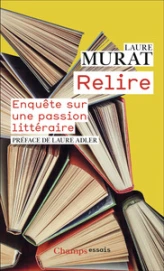 LAURE
MURAT

Relire

Enquête sur une passion littéraire

PRÉFACE DE LAURE ADLER

Champs essais